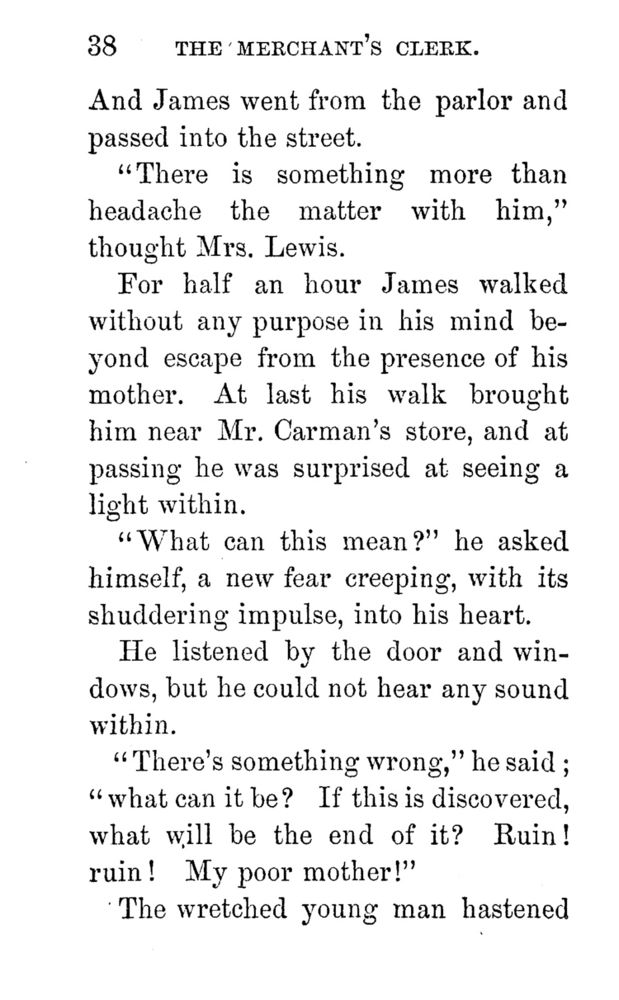 38 THE MERCHANT'S CLERK.

And James went from the parlor and passed into the street.

"There is something more than headache the matter with him," thought Mrs. Lewis.

For half an hour James walked without any purpose in his mind beyond escape from the presence of his mother. At last his walk brought him near Mr. Carman's store, and at passing he was surprised at seeing a light within.

"What can this mean?" he asked himself, a new fear creeping, with its shuddering impulse, into his heart.

He listened by the door and windows, but he could not hear any sound within.

"There's something wrong," he said; "what can it be? If this is discovered, what will be the end of it? Ruin! ruin! My poor mother!"

The wretched young man hastened